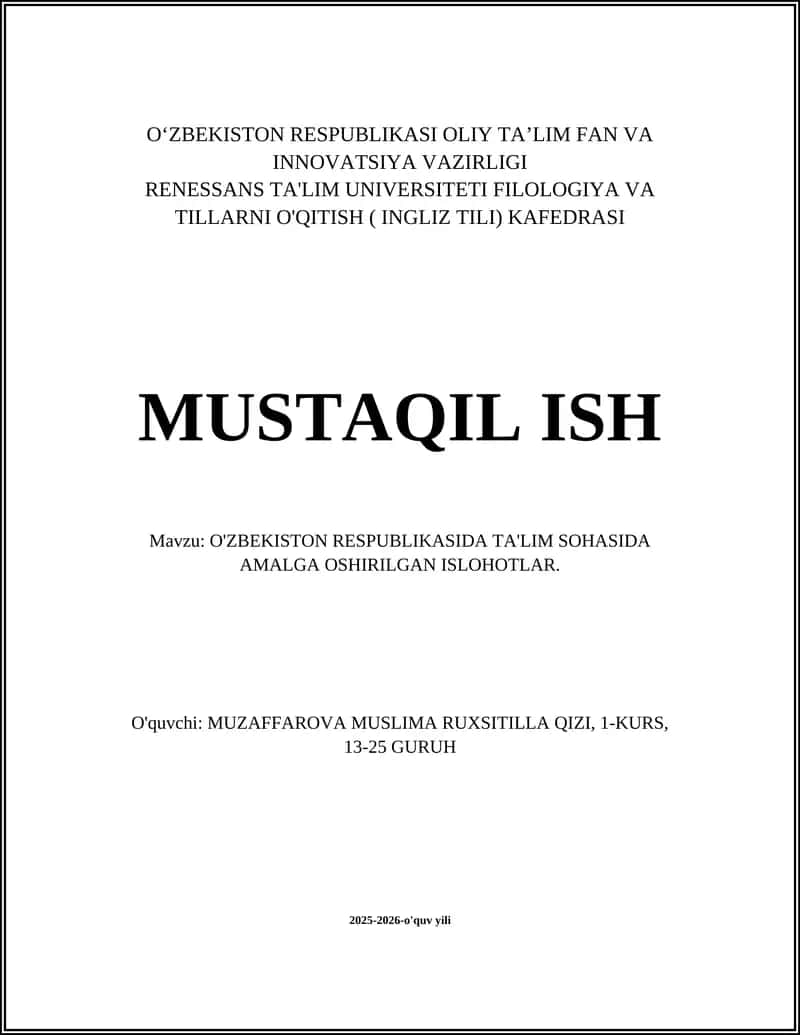 O‘ZBEKISTON RESPUBLIKASI OLIY TA’LIM FAN VA INNOVATSIYA VAZIRLIGI
RENESSANS TA'LIM UNIVERSITETI FILOLOGIYA VA TILLARNI O'QITISH ( INGLIZ TILI) KAFEDRASI

MUSTAQIL ISH

Mavzu: O'ZBEKISTON RESPUBLIKASIDA TA'LIM SOHASIDA AMALGA OSHIRILGAN ISLOHOTLAR.

O'quvchi: MUZAFFAROVA MUSLIMA RUXSITILLA QIZI, 1-KURS, 13-25 GURUH

2025-2026-o'quv yili